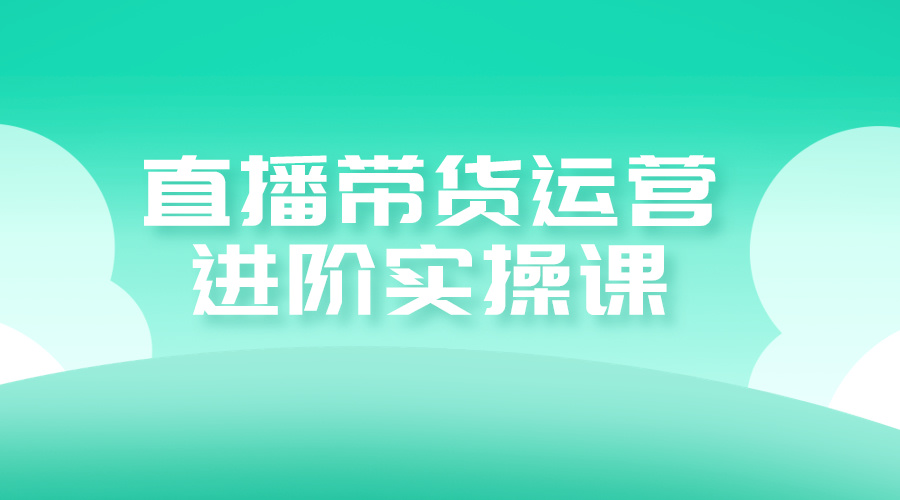 直播带货运营
进阶实操课